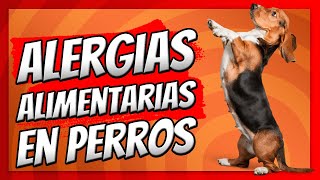 ALERGIAS
ALIMENTARIAS
EN PERROS